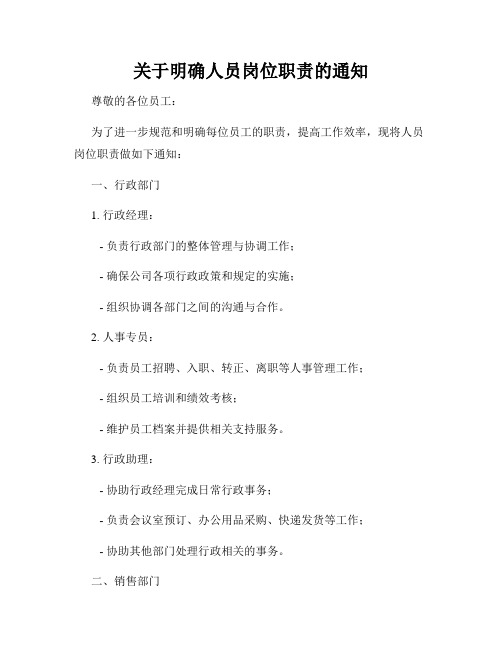 关于明确人员岗位职责的通知

尊敬的各位员工：

为了进一步规范和明确每位员工的职责，提高工作效率，现将人员岗位职责做如下通知：

一、行政部门

1. 行政经理：

- 负责行政部门的整体管理与协调工作；

- 确保公司各项行政政策和规定的实施；

- 组织协调各部门之间的沟通与合作。

2. 人事专员：

- 负责员工招聘、入职、转正、离职等人事管理工作；

- 组织员工培训和绩效考核；

- 维护员工档案并提供相关支持服务。

3. 行政助理：

- 协助行政经理完成日常行政事务；

- 负责会议室预订、办公用品采购、快递发货等工作；

- 协助其他部门处理行政相关的事务。

二、销售部门